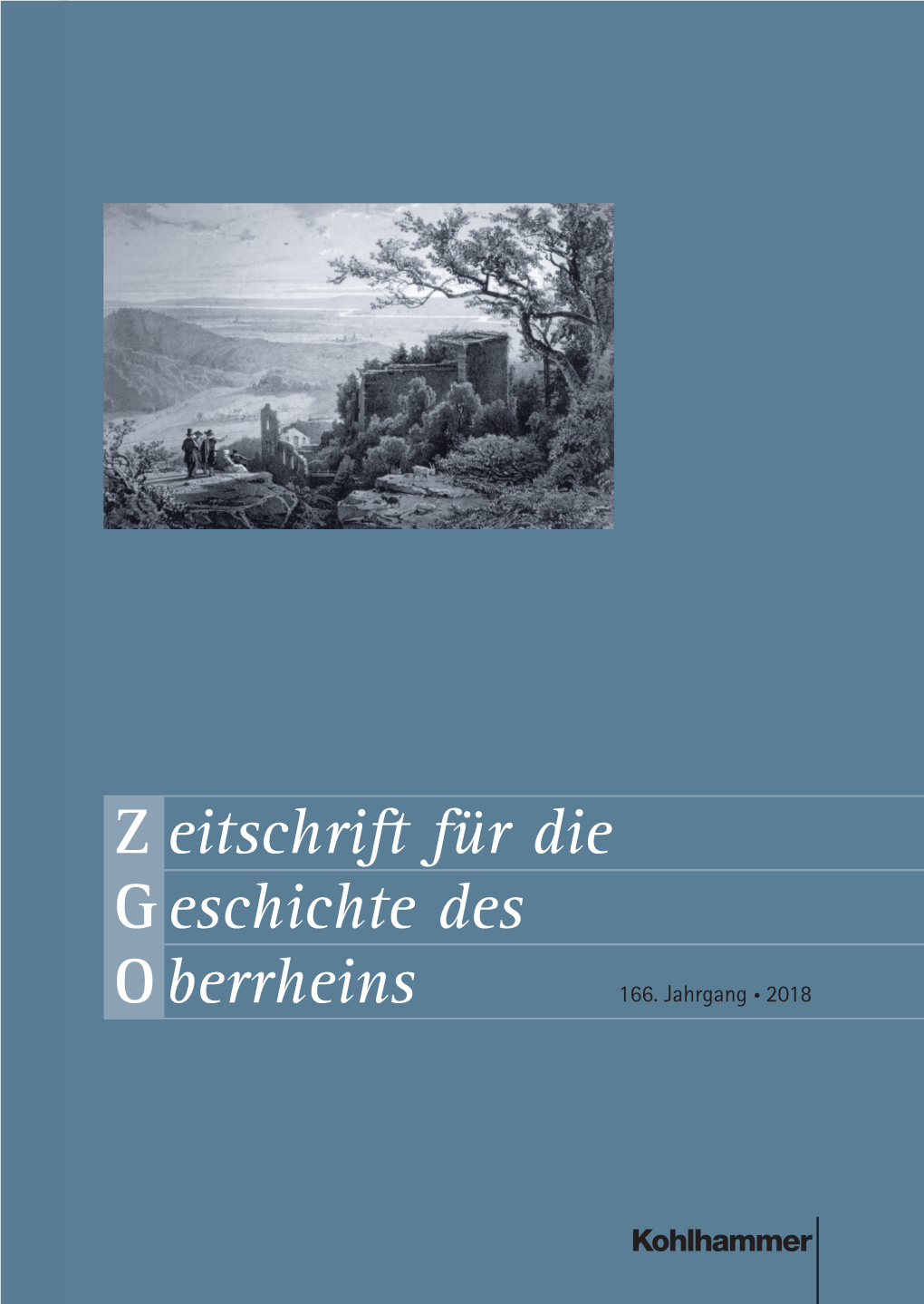 Zeitschrift für die
Geschichte des
Oberrheins

166. Jahrgang • 2018

Kohlhammer